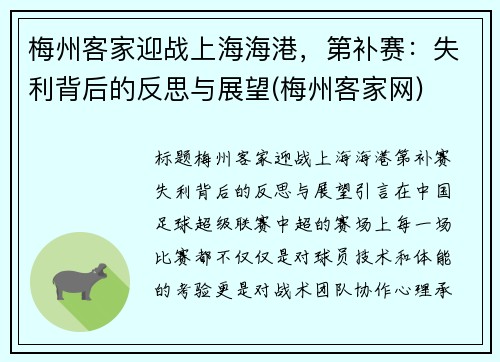 梅州客家迎战上海海港，第补赛：失利背后的反思与展望(梅州客家网)

标题梅州客家迎战上海海港第补赛失利背后的反思与展望引言在中国足球超级联赛中超的赛场上每一场比赛都不仅仅是对球员技术和体能的考验更是对战术团队协作心理承